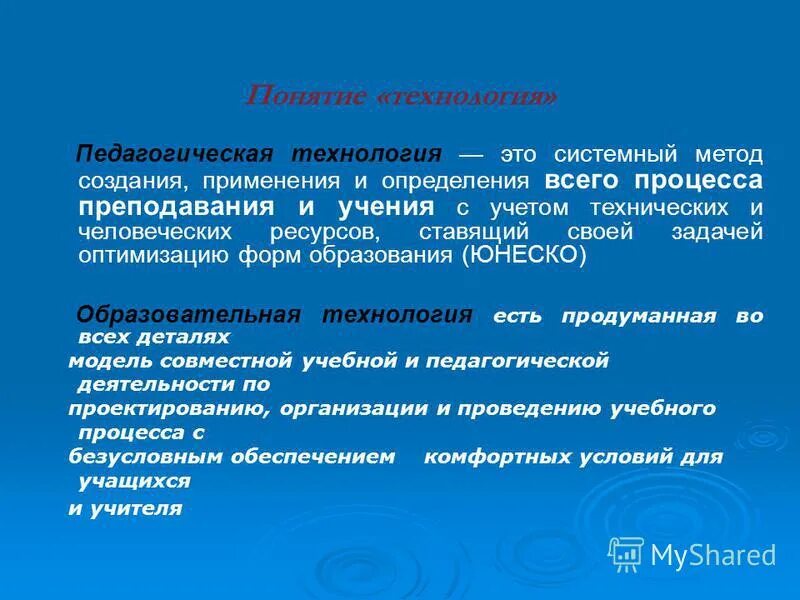 Понятие «технология»

Педагогическая технология — это системный метод создания, применения и определения всего процесса преподавания и учения с учетом технических и человеческих ресурсов, ставящий своей задачей оптимизацию форм образования (ЮНЕСКО)

Образовательная технология есть продуманная во всех деталях модель совместной учебной и педагогической деятельности по проектированию, организации и проведению учебного процесса с безусловным обеспечением комфортных условий для учащихся и учителя

MyShared